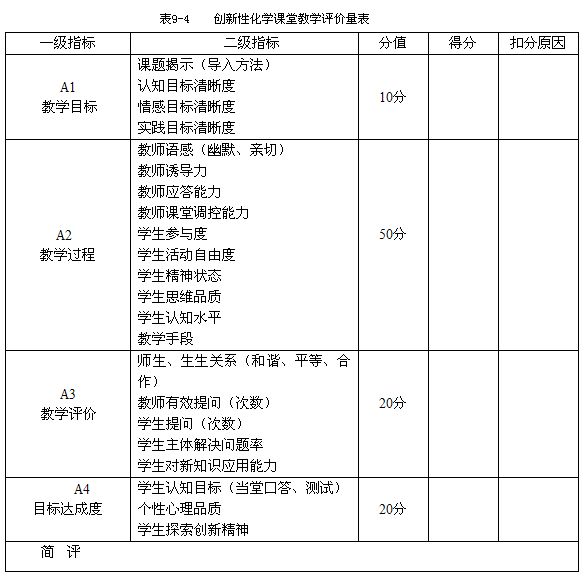 表9-4　创新性化学课堂教学评价量表

| 一级指标 | 二级指标 | 分值 | 得分 | 扣分原因 |
|---|---|---|---|---|
| A1 教学目标 | 课题揭示（导入方法） 认知目标清晰度 情感目标清晰度 实践目标清晰度 | 10分 | | |
| A2 教学过程 | 教师语感（幽默、亲切） 教师诱导力 教师应答能力 教师课堂调控能力 学生参与度 学生活动自由度 学生精神状态 学生思维品质 学生认知水平 教学手段 | 50分 | | |
| A3 教学评价 | 师生、生生关系（和谐、平等、合作） 教师有效提问（次数） 学生提问（次数） 学生主体解决问题率 学生对新知识应用能力 | 20分 | | |
| A4 目标达成度 | 学生认知目标（当堂口答、测试） 个性心理品质 学生探索创新精神 | 20分 | | |
| 简　评 | | | | |